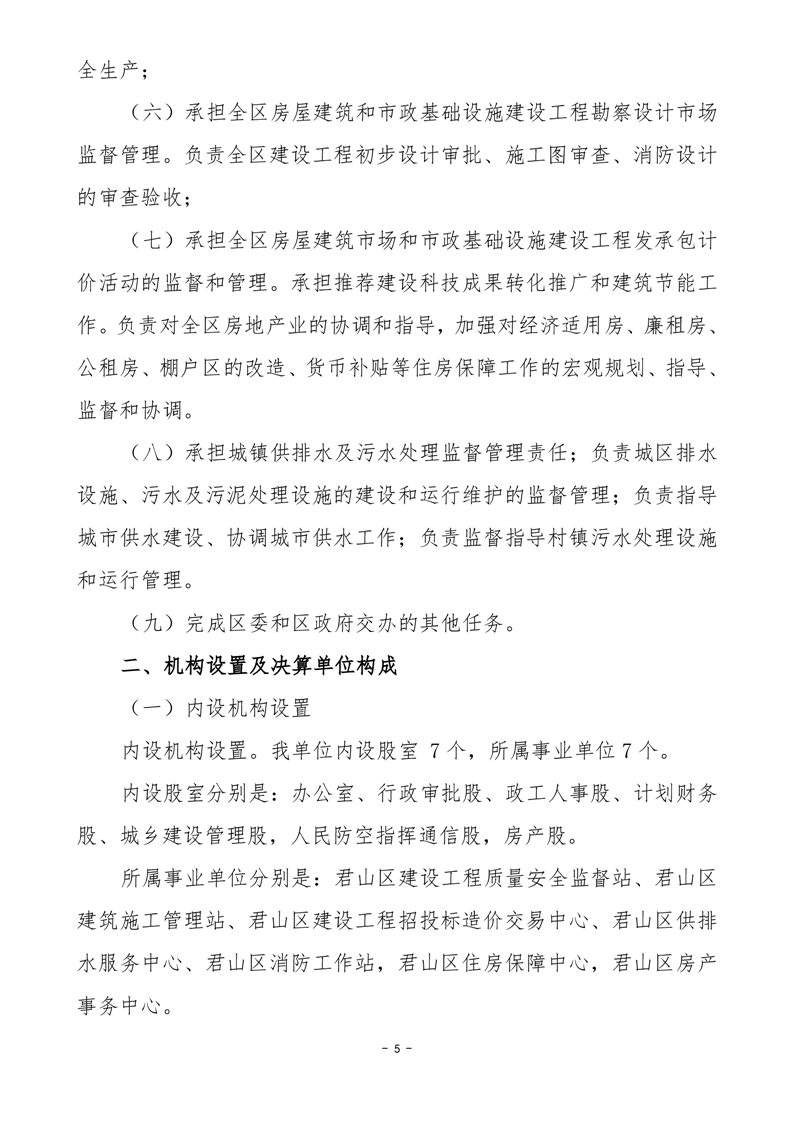 全生产；

（六）承担全区房屋建筑和市政基础设施建设工程勘察设计市场监督管理。负责全区建设工程初步设计审批、施工图审查、消防设计的审查验收；

（七）承担全区房屋建筑市场和市政基础设施建设工程发承包计价活动的监督和管理。承担推荐建设科技成果转化推广和建筑节能工作。负责对全区房地产业的协调和指导，加强对经济适用房、廉租房、公租房、棚户区的改造、货币补贴等住房保障工作的宏观规划、指导、监督和协调。

（八）承担城镇供排水及污水处理监督管理责任；负责城区排水设施、污水及污泥处理设施的建设和运行维护的监督管理；负责指导城市供水建设、协调城市供水工作；负责监督指导村镇污水处理设施和运行管理。

（九）完成区委和区政府交办的其他任务。

二、机构设置及决算单位构成

（一）内设机构设置

内设机构设置。我单位内设股室 7个，所属事业单位7个。

内设股室分别是：办公室、行政审批股、政工人事股、计划财务股、城乡建设管理股，人民防空指挥通信股，房产股。

所属事业单位分别是：君山区建设工程质量安全监督站、君山区建筑施工管理站、君山区建设工程招投标造价交易中心、君山区供排水服务中心、君山区消防工作站，君山区住房保障中心，君山区房产事务中心。

- 5 -